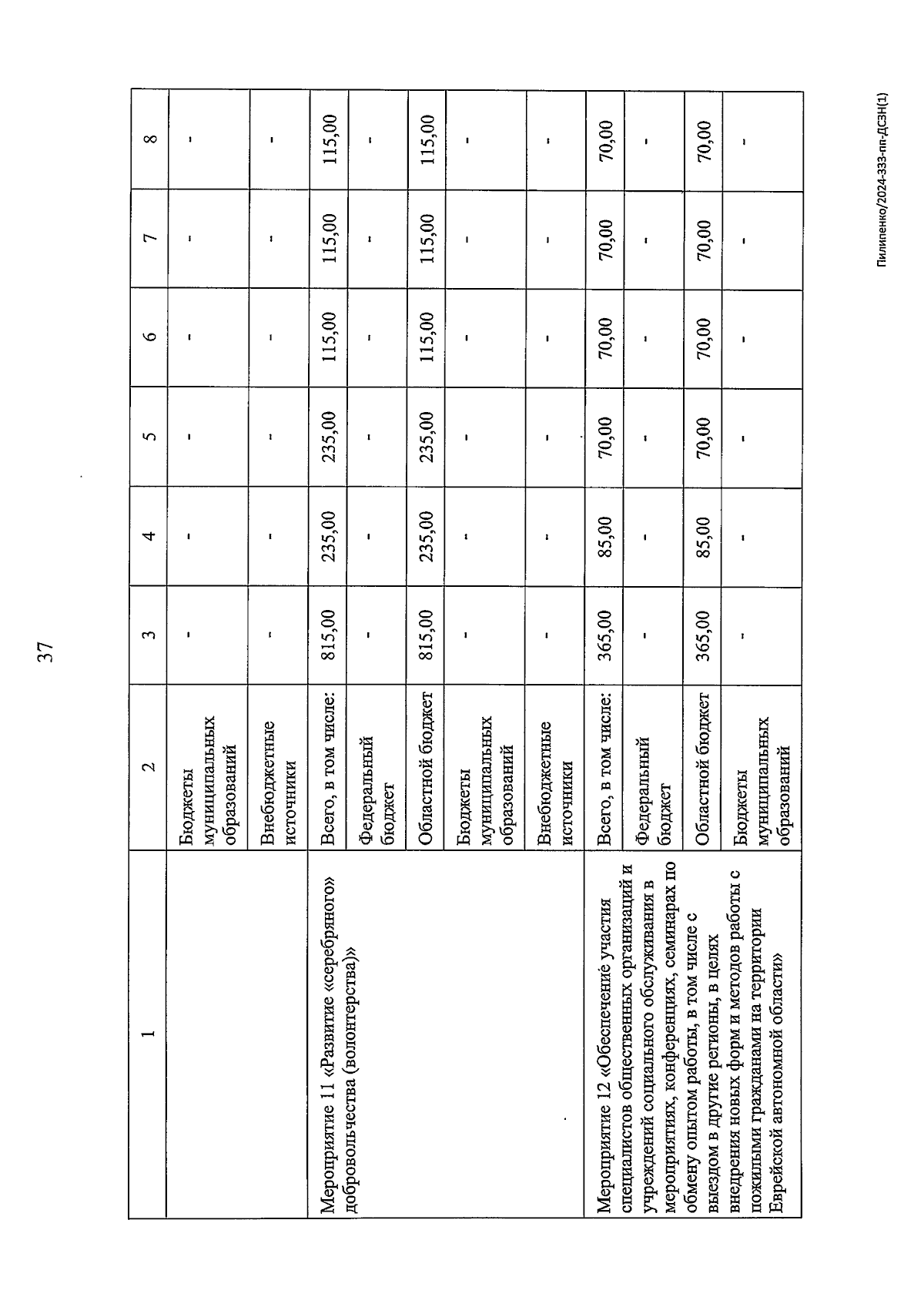 37

| 1 | 2 | 3 | 4 | 5 | 6 | 7 | 8 |
|---|---|---|---|---|---|---|---|
| | Бюджеты муниципальных образований | - | - | - | - | - | - |
| | Внебюджетные источники | - | - | - | - | - | - |
| Мероприятие 11 «Развитие «серебряного» добровольчества (волонтерства)» | Всего, в том числе: | 815,00 | 235,00 | 235,00 | 115,00 | 115,00 | 115,00 |
| | Федеральный бюджет | - | - | - | - | - | - |
| | Областной бюджет | 815,00 | 235,00 | 235,00 | 115,00 | 115,00 | 115,00 |
| | Бюджеты муниципальных образований | - | - | - | - | - | - |
| | Внебюджетные источники | - | - | - | - | - | - |
| Мероприятие 12 «Обеспечение участия специалистов общественных организаций и учреждений социального обслуживания в мероприятиях, конференциях, семинарах по обмену опытом работы, в том числе с выездом в другие регионы, в целях внедрения новых форм и методов работы с пожилыми гражданами на территории Еврейской автономной области» | Всего, в том числе: | 365,00 | 85,00 | 70,00 | 70,00 | 70,00 | 70,00 |
| | Федеральный бюджет | - | - | - | - | - | - |
| | Областной бюджет | 365,00 | 85,00 | 70,00 | 70,00 | 70,00 | 70,00 |
| | Бюджеты муниципальных образований | - | - | - | - | - | - |

Пилипенко/2024-333-пп-ДСЗН(1)